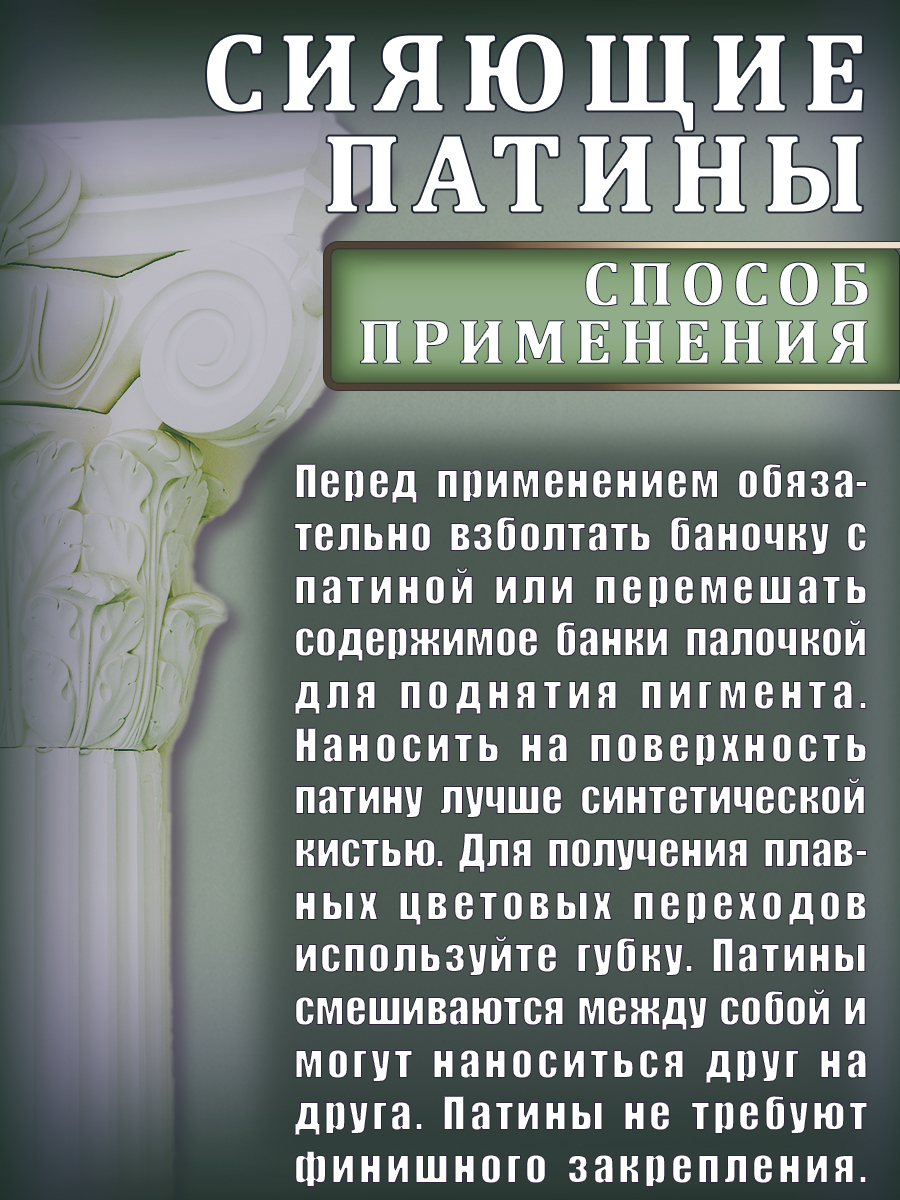 СИЯЮЩИЕ
ПАТИНЫ

СПОСОБ
ПРИМЕНЕНИЯ

Перед применением обязательно взболтать баночку с патиной или перемешать содержимое банки палочкой для поднятия пигмента. Наносить на поверхность патину лучше синтетической кистью. Для получения плавных цветовых переходов используйте губку. Патины смешиваются между собой и могут наноситься друг на друга. Патины не требуют финишного закрепления.